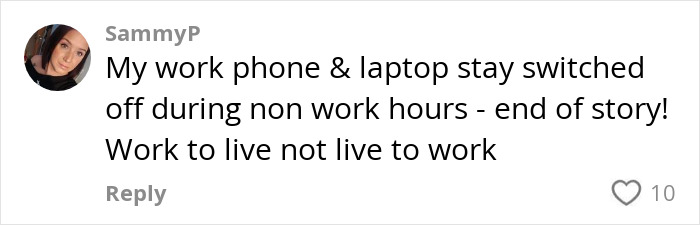 SammyP
My work phone & laptop stay switched off during non work hours - end of story! Work to live not live to work

Reply
10